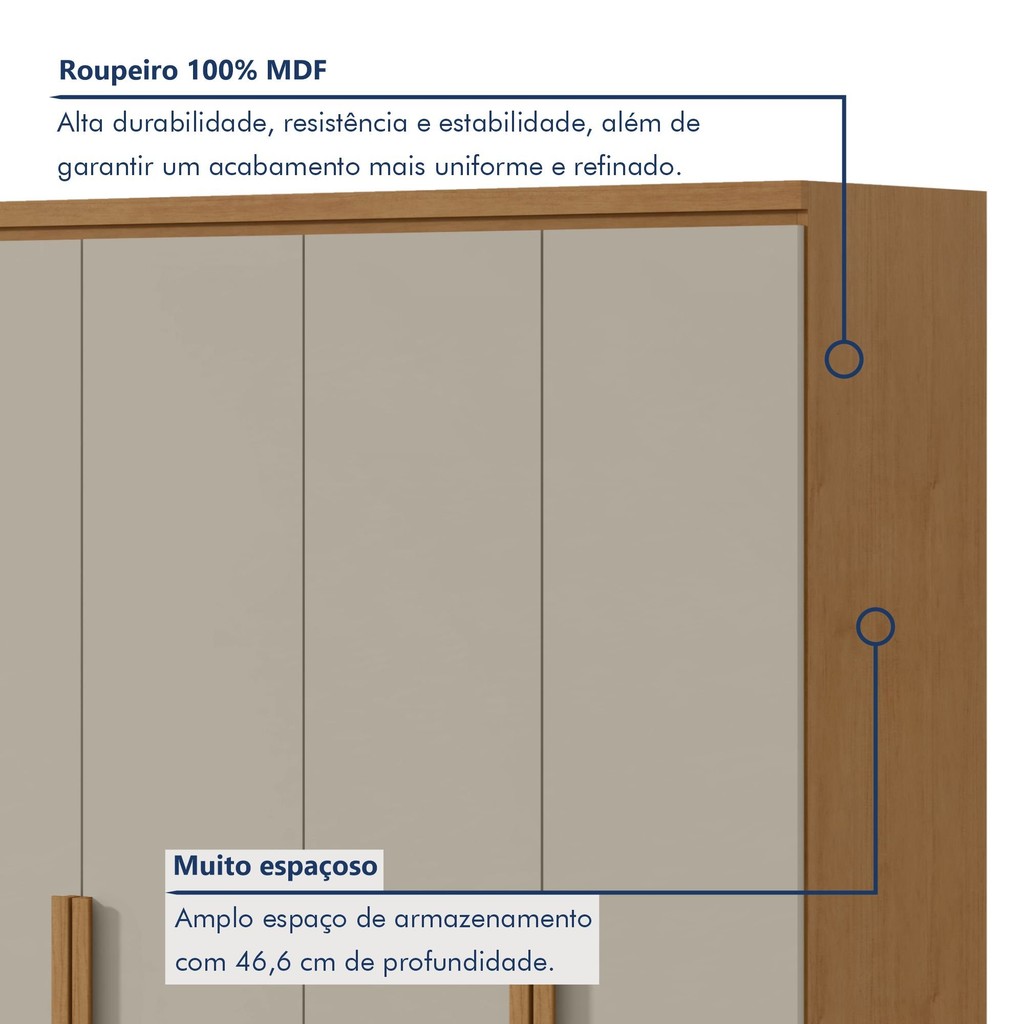 Roupeiro 100% MDF

Alta durabilidade, resistência e estabilidade, além de garantir um acabamento mais uniforme e refinado.

Muito espaçoso

Amplo espaço de armazenamento com 46,6 cm de profundidade.